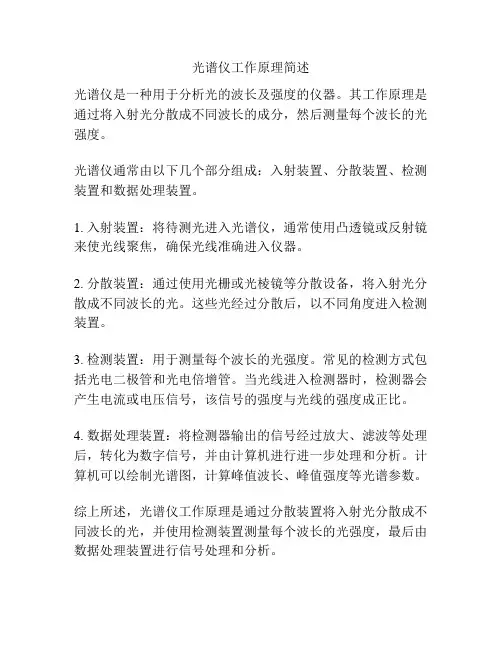 光谱仪工作原理简述

光谱仪是一种用于分析光的波长及强度的仪器。其工作原理是通过将入射光分散成不同波长的成分，然后测量每个波长的光强度。

光谱仪通常由以下几个部分组成：入射装置、分散装置、检测装置和数据处理装置。

1. 入射装置：将待测光进入光谱仪，通常使用凸透镜或反射镜来使光线聚焦，确保光线准确进入仪器。

2. 分散装置：通过使用光栅或光棱镜等分散设备，将入射光分散成不同波长的光。这些光经过分散后，以不同角度进入检测装置。

3. 检测装置：用于测量每个波长的光强度。常见的检测方式包括光电二极管和光电倍增管。当光线进入检测器时，检测器会产生电流或电压信号，该信号的强度与光线的强度成正比。

4. 数据处理装置：将检测器输出的信号经过放大、滤波等处理后，转化为数字信号，并由计算机进行进一步处理和分析。计算机可以绘制光谱图，计算峰值波长、峰值强度等光谱参数。

综上所述，光谱仪工作原理是通过分散装置将入射光分散成不同波长的光，并使用检测装置测量每个波长的光强度，最后由数据处理装置进行信号处理和分析。